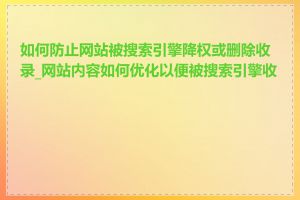 如何防止网站被搜索引擎降权或删除收录_网站内容如何优化以便被搜索引擎收